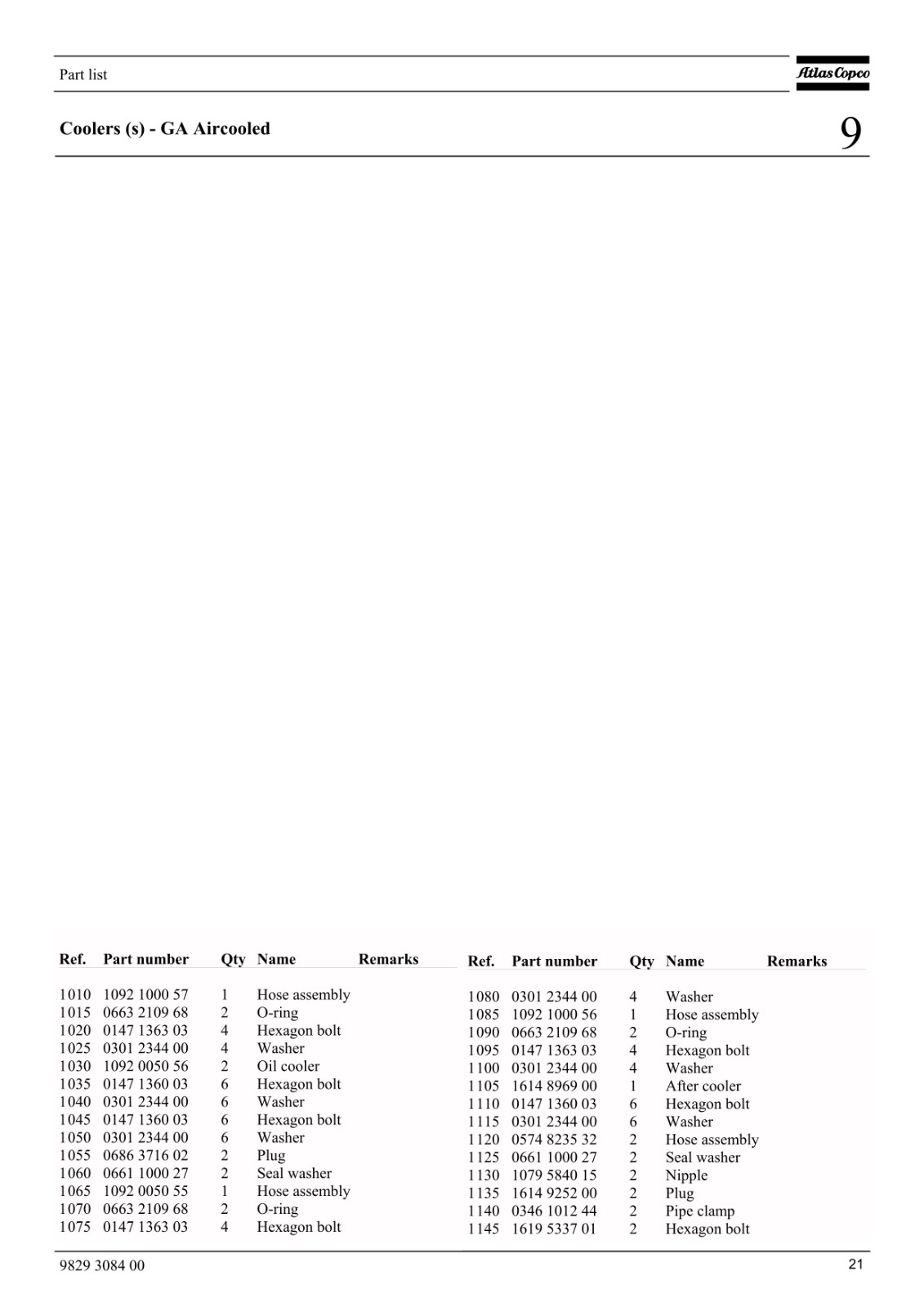 Part list

Atlas Copco

Coolers (s) - GA Aircooled

9

| Ref. | Part number | Qty | Name | Remarks |
|---|---|---|---|---|
| 1010 | 1092 1000 57 | 1 | Hose assembly | |
| 1015 | 0663 2109 68 | 2 | O-ring | |
| 1020 | 0147 1363 03 | 4 | Hexagon bolt | |
| 1025 | 0301 2344 00 | 4 | Washer | |
| 1030 | 1092 0050 56 | 2 | Oil cooler | |
| 1035 | 0147 1360 03 | 6 | Hexagon bolt | |
| 1040 | 0301 2344 00 | 6 | Washer | |
| 1045 | 0147 1360 03 | 6 | Hexagon bolt | |
| 1050 | 0301 2344 00 | 6 | Washer | |
| 1055 | 0686 3716 02 | 2 | Plug | |
| 1060 | 0661 1000 27 | 2 | Seal washer | |
| 1065 | 1092 0050 55 | 1 | Hose assembly | |
| 1070 | 0663 2109 68 | 2 | O-ring | |
| 1075 | 0147 1363 03 | 4 | Hexagon bolt | |

| Ref. | Part number | Qty | Name | Remarks |
|---|---|---|---|---|
| 1080 | 0301 2344 00 | 4 | Washer | |
| 1085 | 1092 1000 56 | 1 | Hose assembly | |
| 1090 | 0663 2109 68 | 2 | O-ring | |
| 1095 | 0147 1363 03 | 4 | Hexagon bolt | |
| 1100 | 0301 2344 00 | 4 | Washer | |
| 1105 | 1614 8969 00 | 1 | After cooler | |
| 1110 | 0147 1360 03 | 6 | Hexagon bolt | |
| 1115 | 0301 2344 00 | 6 | Washer | |
| 1120 | 0574 8235 32 | 2 | Hose assembly | |
| 1125 | 0661 1000 27 | 2 | Seal washer | |
| 1130 | 1079 5840 15 | 2 | Nipple | |
| 1135 | 1614 9252 00 | 2 | Plug | |
| 1140 | 0346 1012 44 | 2 | Pipe clamp | |
| 1145 | 1619 5337 01 | 2 | Hexagon bolt | |

9829 3084 00

21